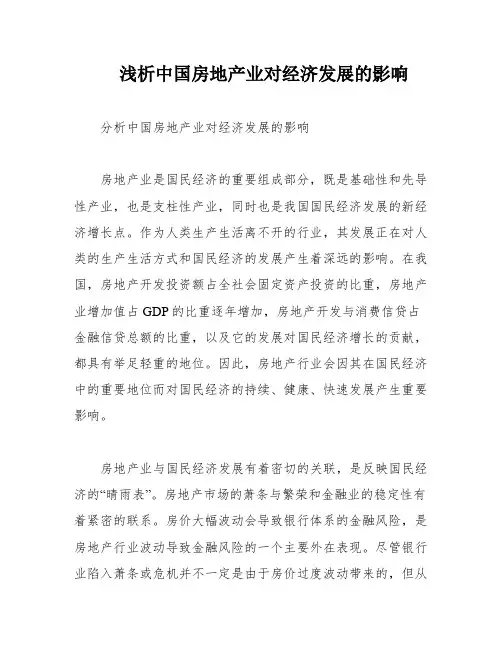 浅析中国房地产业对经济发展的影响

分析中国房地产业对经济发展的影响

房地产业是国民经济的重要组成部分，既是基础性和先导性产业，也是支柱性产业，同时也是我国国民经济发展的新经济增长点。作为人类生产生活离不开的行业，其发展正在对人类的生产生活方式和国民经济的发展产生着深远的影响。在我国，房地产开发投资额占全社会固定资产投资的比重，房地产业增加值占 GDP 的比重逐年增加，房地产开发与消费信贷占金融信贷总额的比重，以及它的发展对国民经济增长的贡献，都具有举足轻重的地位。因此，房地产行业会因其在国民经济中的重要地位而对国民经济的持续、健康、快速发展产生重要影响。

房地产业与国民经济发展有着密切的关联，是反映国民经济的“晴雨表”。房地产市场的萧条与繁荣和金融业的稳定性有着紧密的联系。房价大幅波动会导致银行体系的金融风险，是房地产行业波动导致金融风险的一个主要外在表现。尽管银行业陷入萧条或危机并不一定是由于房价过度波动带来的，但从